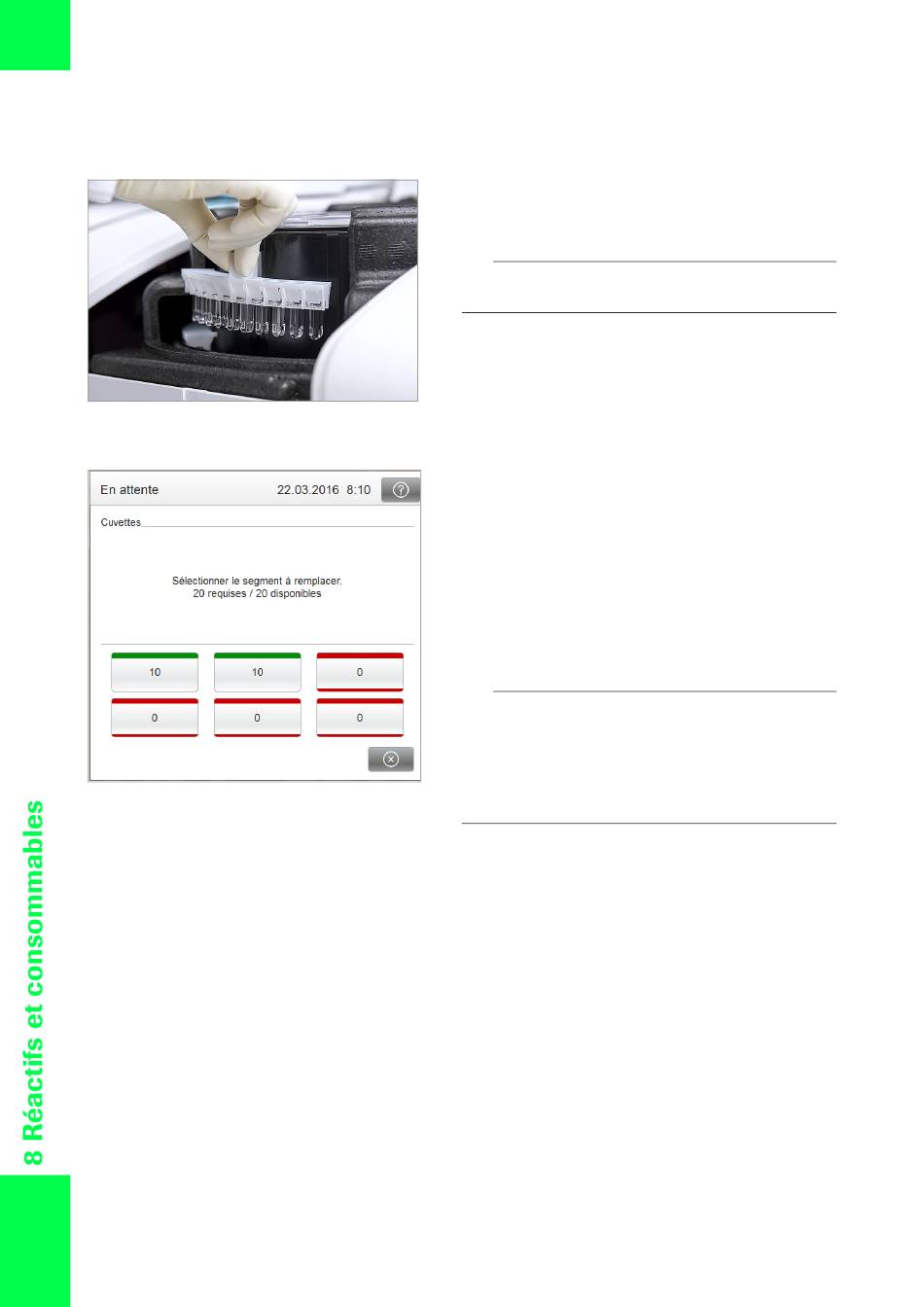 En attente
22.03.2016 8:10

Cuvettes

Sélectionner le segment à remplacer.
20 requises / 20 disponibles

10
10
0
0
0
0

8 Réactifs et consommables